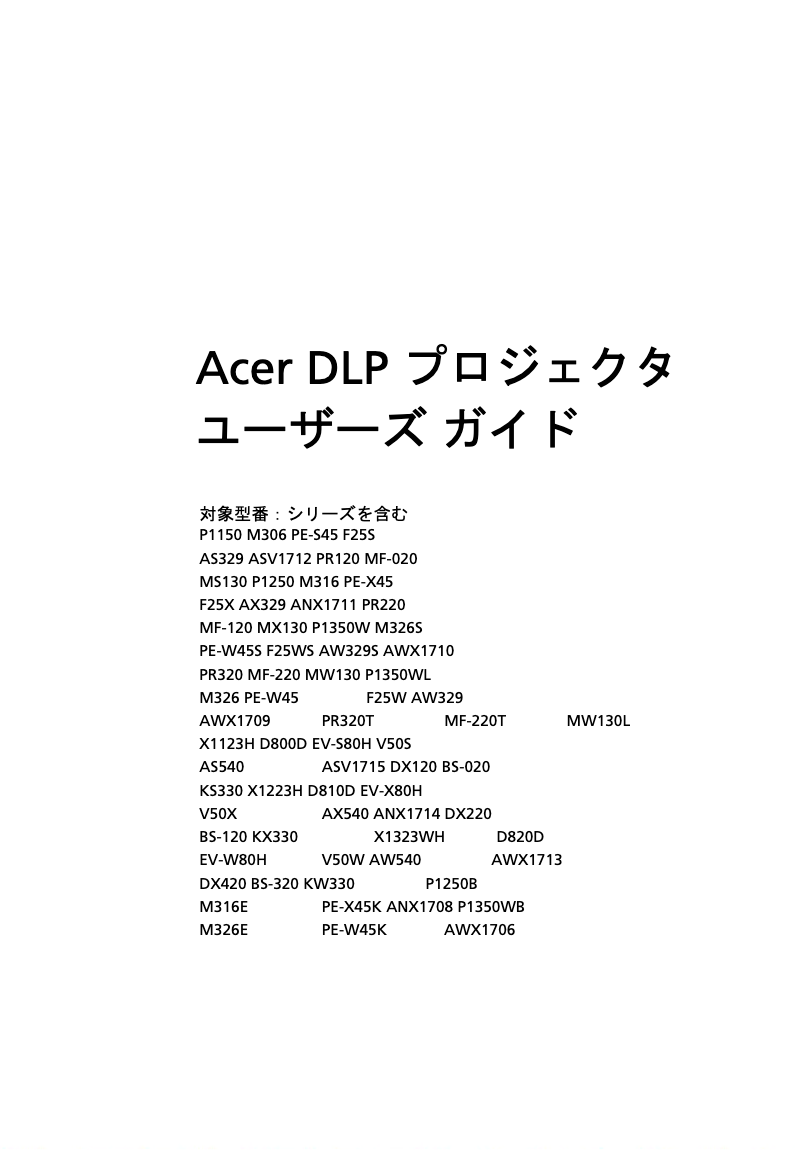 Acer DLP プロジェクタ
ユーザーズ ガイド

対象型番：シリーズを含む
P1150 M306 PE-S45 F25S
AS329 ASV1712 PR120 MF-020
MS130 P1250 M316 PE-X45
F25X AX329 ANX1711 PR220
MF-120 MX130 P1350W M326S
PE-W45S F25WS AW329S AWX1710
PR320 MF-220 MW130 P1350WL
M326 PE-W45 F25W AW329
AWX1709 PR320T MF-220T MW130L
X1123H D800D EV-S80H V50S
AS540 ASV1715 DX120 BS-020
KS330 X1223H D810D EV-X80H
V50X AX540 ANX1714 DX220
BS-120 KX330 X1323WH D820D
EV-W80H V50W AW540 AWX1713
DX420 BS-320 KW330 P1250B
M316E PE-X45K ANX1708 P1350WB
M326E PE-W45K AWX1706